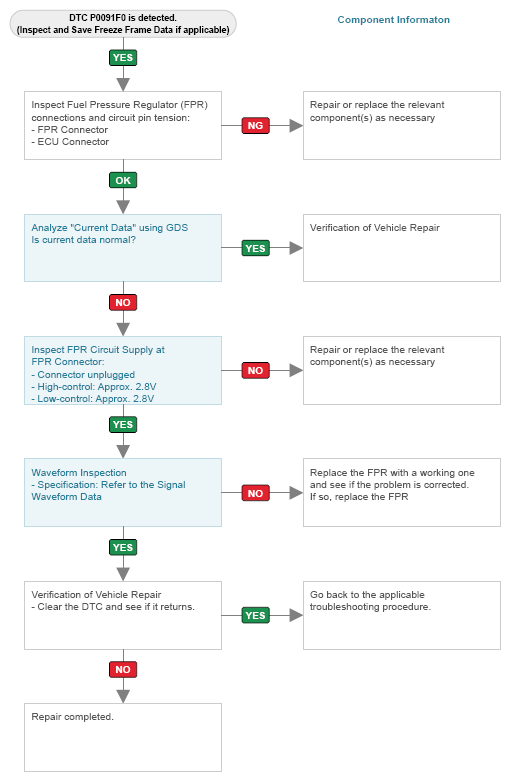 DTC P0091F0 is detected.
(Inspect and Save Freeze Frame Data if applicable)

Component Informaton

YES

Inspect Fuel Pressure Regulator (FPR) connections and circuit pin tension:
- FPR Connector
- ECU Connector

NG

Repair or replace the relevant component(s) as necessary

OK

Analyze "Current Data" using GDS
Is current data normal?

YES

Verification of Vehicle Repair

NO

Inspect FPR Circuit Supply at FPR Connector:
- Connector unplugged
- High-control: Approx. 2.8V
- Low-control: Approx. 2.8V

NO

Repair or replace the relevant component(s) as necessary

YES

Waveform Inspection
- Specification: Refer to the Signal Waveform Data

NO

Replace the FPR with a working one and see if the problem is corrected.
If so, replace the FPR

YES

Verification of Vehicle Repair
- Clear the DTC and see if it returns.

YES

Go back to the applicable troubleshooting procedure.

NO

Repair completed.